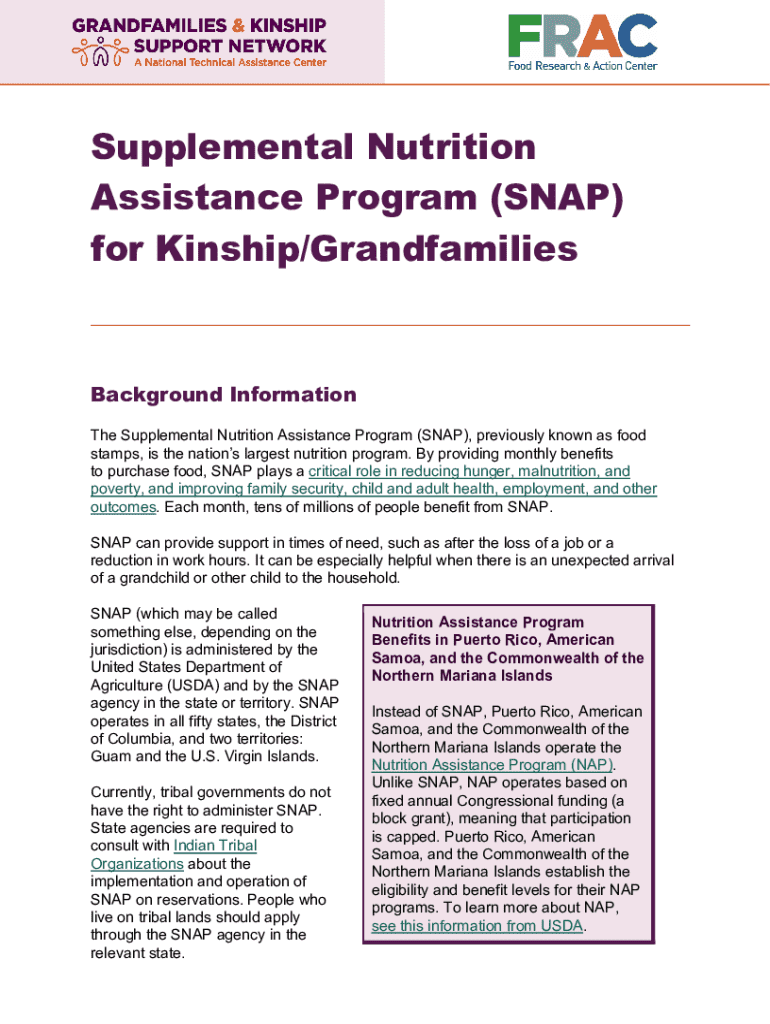 GRANDFAMILIES & KINSHIP SUPPORT NETWORK
A National Technical Assistance Center

FRAC
Food Research & Action Center

Supplemental Nutrition Assistance Program (SNAP) for Kinship/Grandfamilies

Background Information

The Supplemental Nutrition Assistance Program (SNAP), previously known as food stamps, is the nation's largest nutrition program. By providing monthly benefits to purchase food, SNAP plays a critical role in reducing hunger, malnutrition, and poverty, and improving family security, child and adult health, employment, and other outcomes. Each month, tens of millions of people benefit from SNAP.

SNAP can provide support in times of need, such as after the loss of a job or a reduction in work hours. It can be especially helpful when there is an unexpected arrival of a grandchild or other child to the household.

SNAP (which may be called something else, depending on the jurisdiction) is administered by the United States Department of Agriculture (USDA) and by the SNAP agency in the state or territory. SNAP operates in all fifty states, the District of Columbia, and two territories: Guam and the U.S. Virgin Islands.

Currently, tribal governments do not have the right to administer SNAP. State agencies are required to consult with Indian Tribal Organizations about the implementation and operation of SNAP on reservations. People who live on tribal lands should apply through the SNAP agency in the relevant state.

Nutrition Assistance Program Benefits in Puerto Rico, American Samoa, and the Commonwealth of the Northern Mariana Islands

Instead of SNAP, Puerto Rico, American Samoa, and the Commonwealth of the Northern Mariana Islands operate the Nutrition Assistance Program (NAP). Unlike SNAP, NAP operates based on fixed annual Congressional funding (a block grant), meaning that participation is capped. Puerto Rico, American Samoa, and the Commonwealth of the Northern Mariana Islands establish the eligibility and benefit levels for their NAP programs. To learn more about NAP, see this information from USDA.